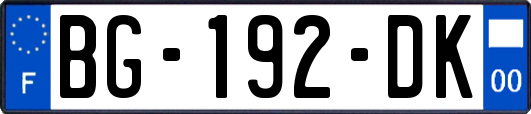 F

BG-192-DK

00